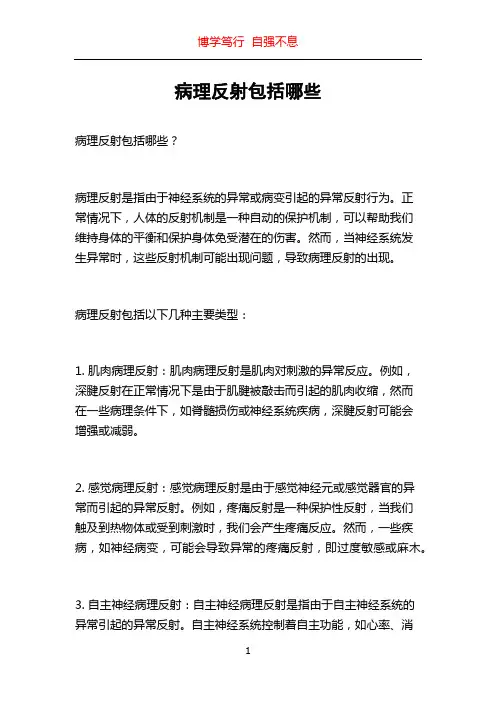 博学笃行 自强不息

病理反射包括哪些

病理反射包括哪些？

病理反射是指由于神经系统的异常或病变引起的异常反射行为。正常情况下，人体的反射机制是一种自动的保护机制，可以帮助我们维持身体的平衡和保护身体免受潜在的伤害。然而，当神经系统发生异常时，这些反射机制可能出现问题，导致病理反射的出现。

病理反射包括以下几种主要类型：

1. 肌肉病理反射：肌肉病理反射是肌肉对刺激的异常反应。例如，深腱反射在正常情况下是由于肌腱被敲击而引起的肌肉收缩，然而在一些病理条件下，如脊髓损伤或神经系统疾病，深腱反射可能会增强或减弱。

2. 感觉病理反射：感觉病理反射是由于感觉神经元或感觉器官的异常而引起的异常反射。例如，疼痛反射是一种保护性反射，当我们触及到热物体或受到刺激时，我们会产生疼痛反应。然而，一些疾病，如神经病变，可能会导致异常的疼痛反射，即过度敏感或麻木。

3. 自主神经病理反射：自主神经病理反射是指由于自主神经系统的异常引起的异常反射。自主神经系统控制着自主功能，如心率、消

1